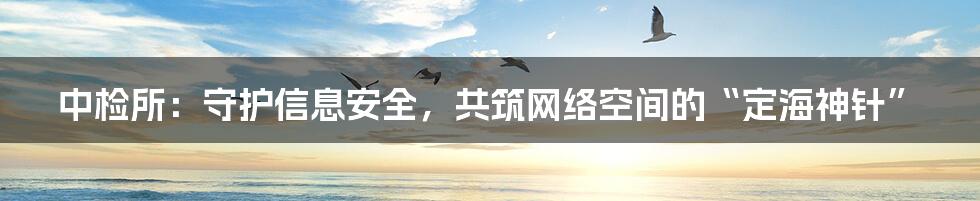 中检所：守护信息安全，共筑网络空间的“定海神针”